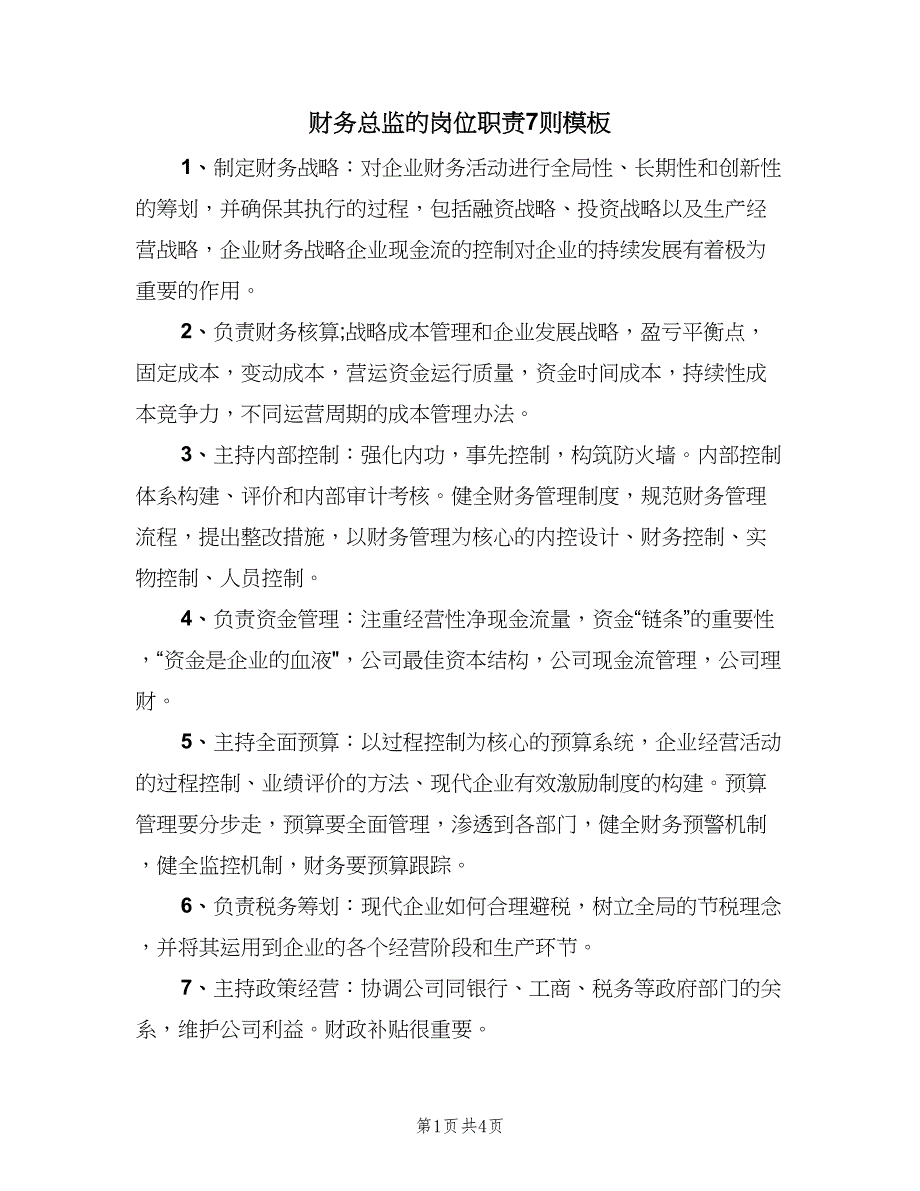 财务总监的岗位职责7则模板

1、制定财务战略：对企业财务活动进行全局性、长期性和创新性的筹划，并确保其执行的过程，包括融资战略、投资战略以及生产经营战略，企业财务战略企业现金流的控制对企业的持续发展有着极为重要的作用。

2、负责财务核算;战略成本管理和企业发展战略，盈亏平衡点，固定成本，变动成本，营运资金运行质量，资金时间成本，持续性成本竞争力，不同运营周期的成本管理办法。

3、主持内部控制：强化内功，事先控制，构筑防火墙。内部控制体系构建、评价和内部审计考核。健全财务管理制度，规范财务管理流程，提出整改措施，以财务管理为核心的内控设计、财务控制、实物控制、人员控制。

4、负责资金管理：注重经营性净现金流量，资金“链条”的重要性，“资金是企业的血液"，公司最佳资本结构，公司现金流管理，公司理财。

5、主持全面预算：以过程控制为核心的预算系统，企业经营活动的过程控制、业绩评价的方法、现代企业有效激励制度的构建。预算管理要分步走，预算要全面管理，渗透到各部门，健全财务预警机制，健全监控机制，财务要预算跟踪。

6、负责税务筹划：现代企业如何合理避税，树立全局的节税理念，并将其运用到企业的各个经营阶段和生产环节。

7、主持政策经营：协调公司同银行、工商、税务等政府部门的关系，维护公司利益。财政补贴很重要。

第1页 共4页